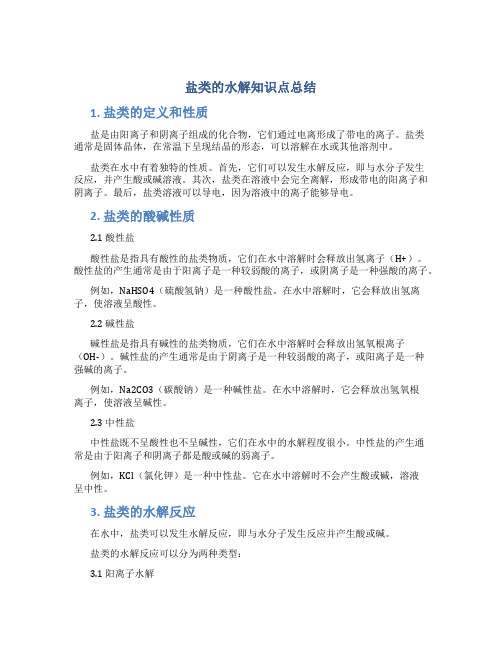 盐类的水解知识点总结

1. 盐类的定义和性质

盐是由阳离子和阴离子组成的化合物，它们通过电离形成了带电的离子。盐类通常是固体晶体，在常温下呈现结晶的形态，可以溶解在水或其他溶剂中。

盐类在水中有着独特的性质。首先，它们可以发生水解反应，即与水分子发生反应，并产生酸或碱溶液。其次，盐类在溶液中会完全离解，形成带电的阳离子和阴离子。最后，盐类溶液可以导电，因为溶液中的离子能够导电。

2. 盐类的酸碱性质

2.1 酸性盐

酸性盐是指具有酸性的盐类物质，它们在水中溶解时会释放出氢离子（H+）。酸性盐的产生通常是由于阳离子是一种较弱酸的离子，或阴离子是一种强酸的离子。

例如，NaHSO4（硫酸氢钠）是一种酸性盐。在水中溶解时，它会释放出氢离子，使溶液呈酸性。

2.2 碱性盐

碱性盐是指具有碱性的盐类物质，它们在水中溶解时会释放出氢氧根离子（OH-）。碱性盐的产生通常是由于阴离子是一种较弱酸的离子，或阳离子是一种强碱的离子。

例如，Na2CO3（碳酸钠）是一种碱性盐。在水中溶解时，它会释放出氢氧根离子，使溶液呈碱性。

2.3 中性盐

中性盐既不呈酸性也不呈碱性，它们在水中的水解程度很小。中性盐的产生通常是由于阳离子和阴离子都是酸或碱的弱离子。

例如，KCl（氯化钾）是一种中性盐。它在水中溶解时不会产生酸或碱，溶液呈中性。

3. 盐类的水解反应

在水中，盐类可以发生水解反应，即与水分子发生反应并产生酸或碱。

盐类的水解反应可以分为两种类型：

3.1 阳离子水解